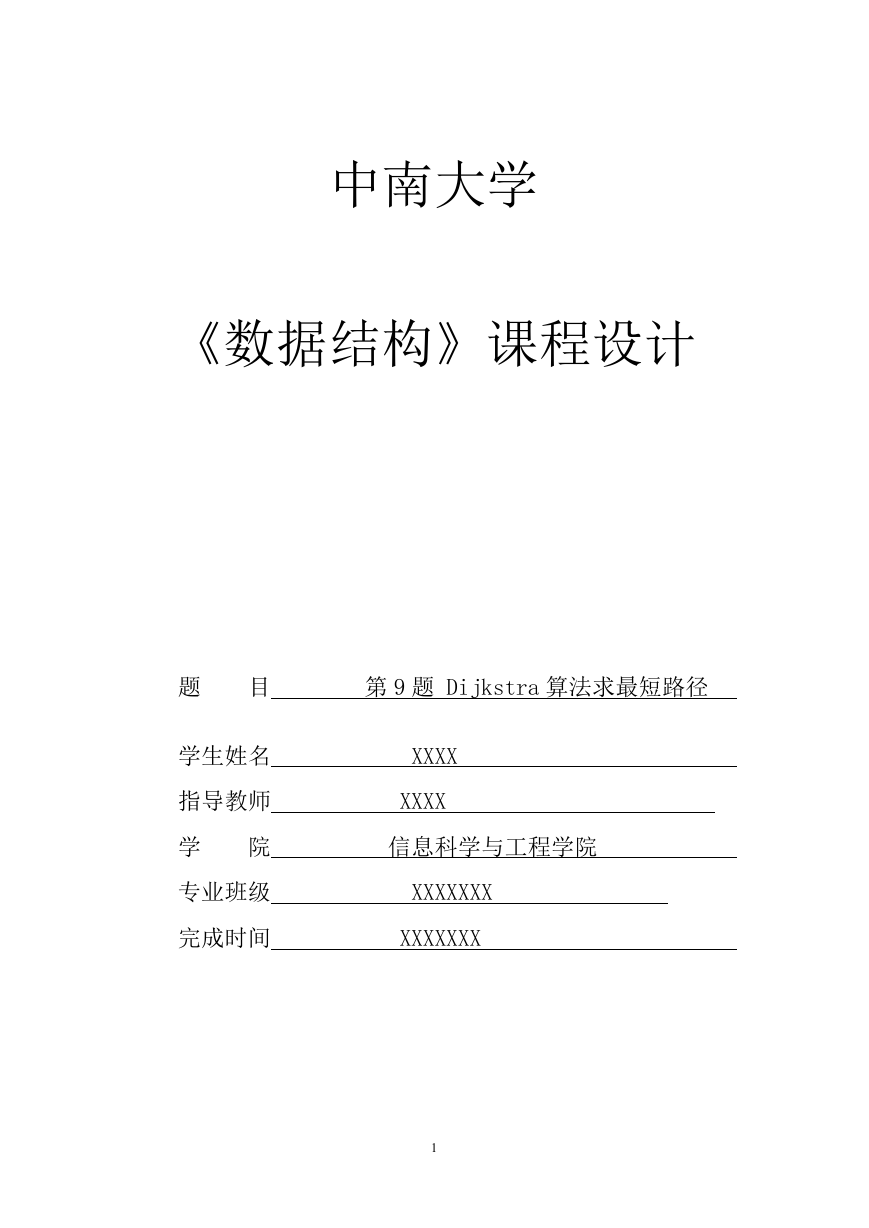 中南大学

《数据结构》课程设计

题　　目　第 9 题 Dijkstra 算法求最短路径

学生姓名　XXXX

指导教师　XXXX

学　　院　信息科学与工程学院

专业班级　XXXXXXX

完成时间　XXXXXXX

1